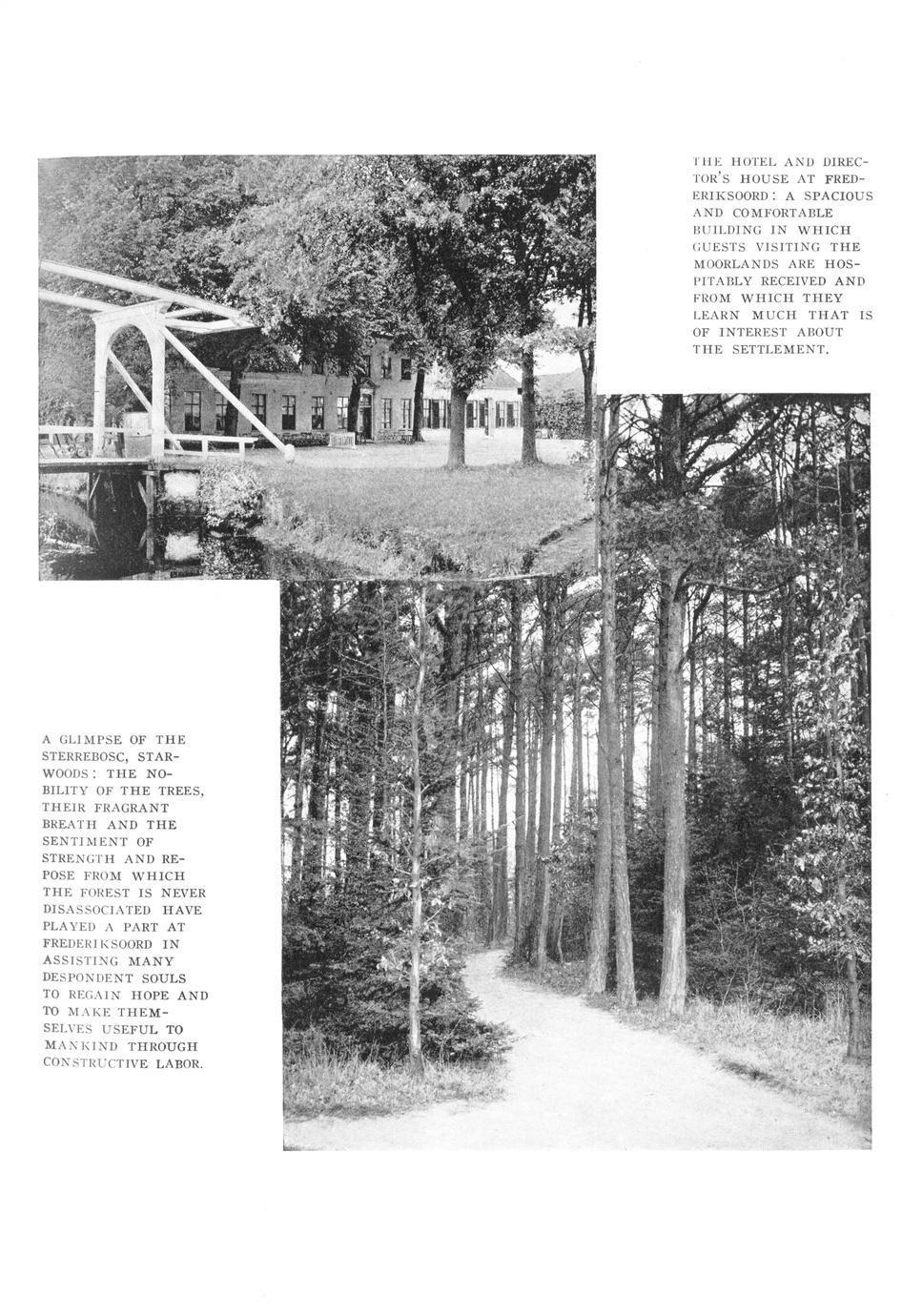 THE HOTEL AND DIRECTOR'S HOUSE AT FREDERIKSOORD: A SPACIOUS AND COMFORTABLE BUILDING IN WHICH GUESTS VISITING THE MOORLANDS ARE HOSPITABLY RECEIVED AND FROM WHICH THEY LEARN MUCH THAT IS OF INTEREST ABOUT THE SETTLEMENT.

A GLIMPSE OF THE STERREBOSC, STARWOODS: THE NOBILITY OF THE TREES, THEIR FRAGRANT BREATH AND THE SENTIMENT OF STRENGTH AND REPOSE FROM WHICH THE FOREST IS NEVER DISASSOCIATED HAVE PLAYED A PART AT FREDERIKSOORD IN ASSISTING MANY DESPONDENT SOULS TO REGAIN HOPE AND TO MAKE THEMSELVES USEFUL TO MANKIND THROUGH CONSTRUCTIVE LABOR.